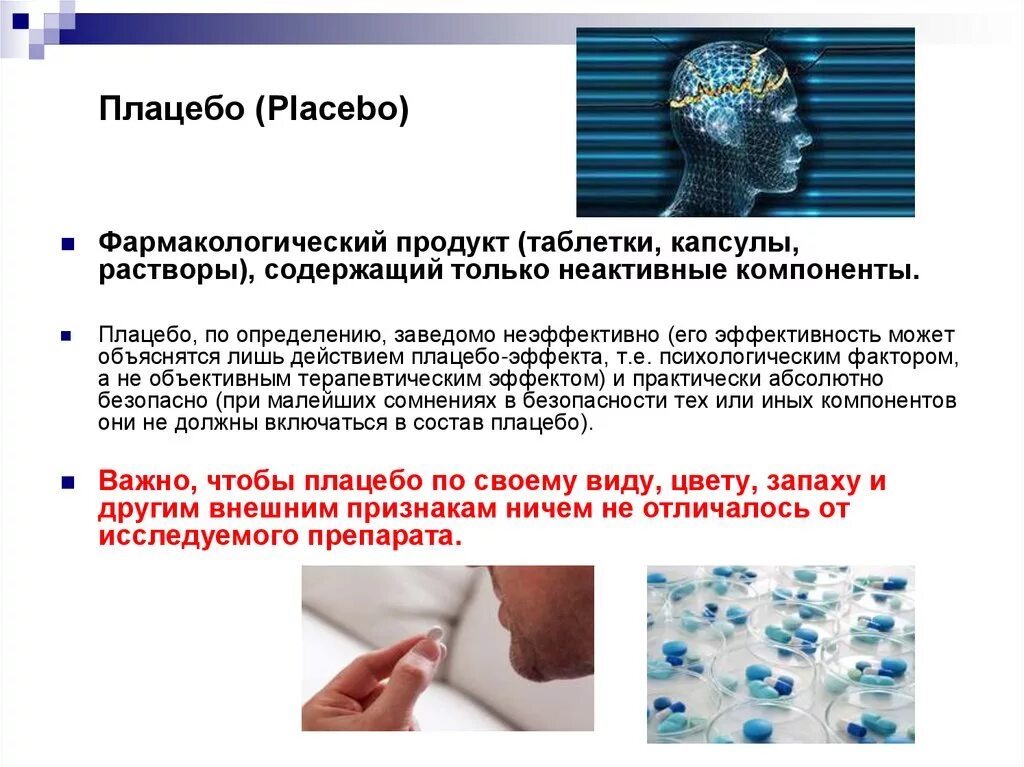 Плацебо (Placebo)

Фармакологический продукт (таблетки, капсулы, растворы), содержащий только неактивные компоненты.

Плацебо, по определению, заведомо неэффективно (его эффективность может объяснятся лишь действием плацебо-эффекта, т.е. психологическим фактором, а не объективным терапевтическим эффектом) и практически абсолютно безопасно (при малейших сомнениях в безопасности тех или иных компонентов они не должны включаться в состав плацебо).

Важно, чтобы плацебо по своему виду, цвету, запаху и другим внешним признакам ничем не отличалось от исследуемого препарата.